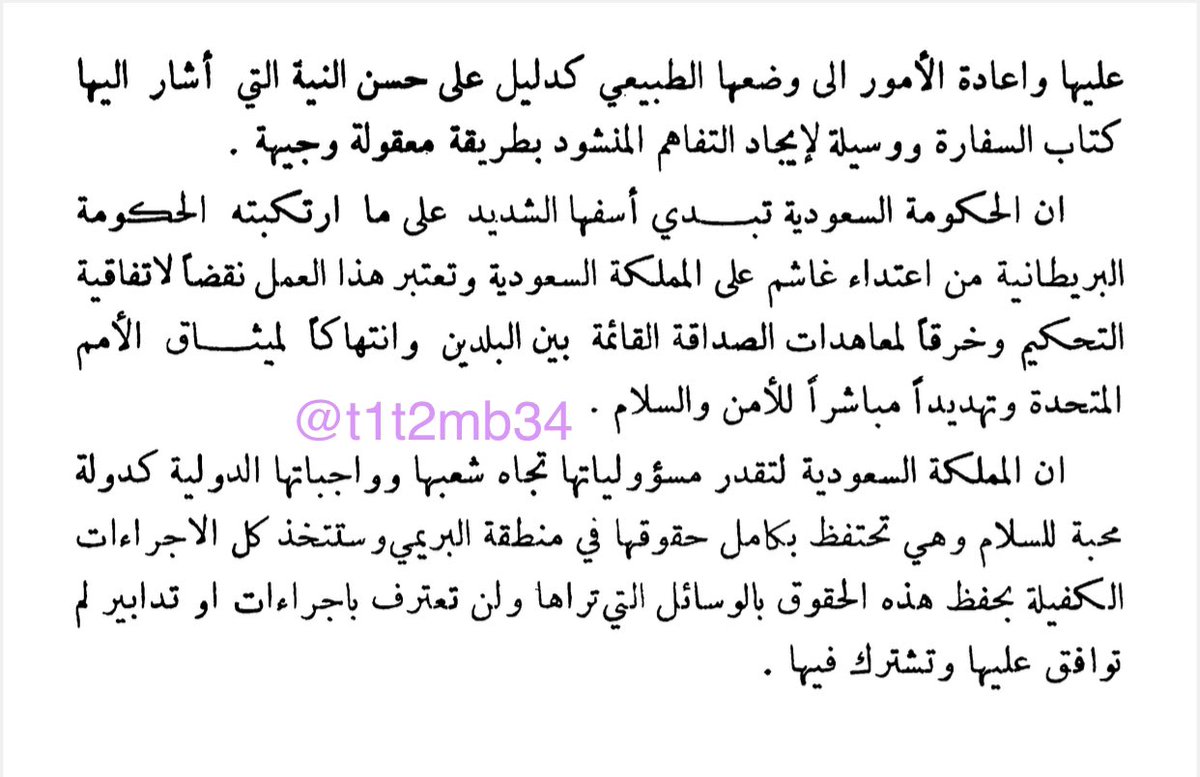 عليها واعادة الأمور الى وضعها الطبيعي كدليل على حسن النية التي أشار اليها كتاب السفارة ووسيلة لإيجاد التفاهم المنشود بطريقة معقولة وجيهة .

ان الحكومة السعودية تبدي أسفها الشديد على ما ارتكبته الحكومة البريطانية من اعتداء غاشم على المملكة السعودية وتعتبر هذا العمل نقضاً لاتفاقية التحكيم وخرقاً لمعاهدات الصداقة القائمة بين البلدين وانتهاكاً لميثاق الأمم المتحدة وتهديداً مباشراً للأمن والسلام .

ان المملكة السعودية لتقدر مسؤولياتها تجاه شعبها وواجباتها الدولية كدولة محبة للسلام وهي تحتفظ بكامل حقوقها في منطقة البريمي وستتخذ كل الاجراءات الكفيلة بحفظ هذه الحقوق بالوسائل التي تراها ولن تعترف باجراءات او تدابير لم توافق عليها وتشترك فيها .

@t1t2mb34